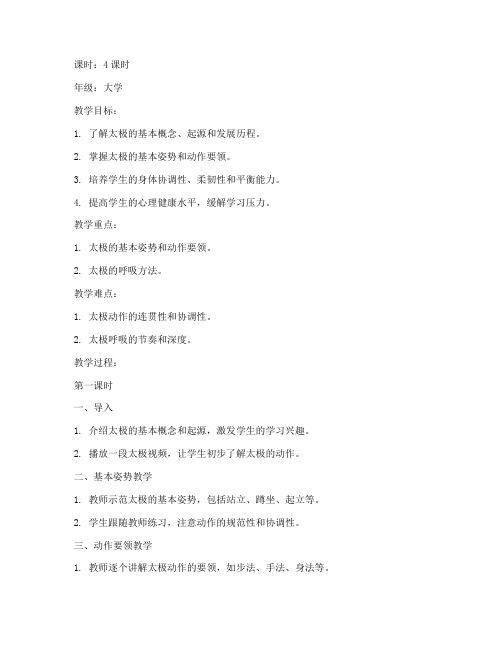 课时：4 课时

年级：大学

教学目标：

1. 了解太极的基本概念、起源和发展历程。

2. 掌握太极的基本姿势和动作要领。

3. 培养学生的身体协调性、柔韧性和平衡能力。

4. 提高学生的心理健康水平，缓解学习压力。

教学重点：

1. 太极的基本姿势和动作要领。

2. 太极的呼吸方法。

教学难点：

1. 太极动作的连贯性和协调性。

2. 太极呼吸的节奏和深度。

教学过程：

第一课时

一、导入

1. 介绍太极的基本概念和起源，激发学生的学习兴趣。

2. 播放一段太极视频，让学生初步了解太极的动作。

二、基本姿势教学

1. 教师示范太极的基本姿势，包括站立、蹲坐、起立等。

2. 学生跟随教师练习，注意动作的规范性和协调性。

三、动作要领教学

1. 教师逐个讲解太极动作的要领，如步法、手法、身法等。